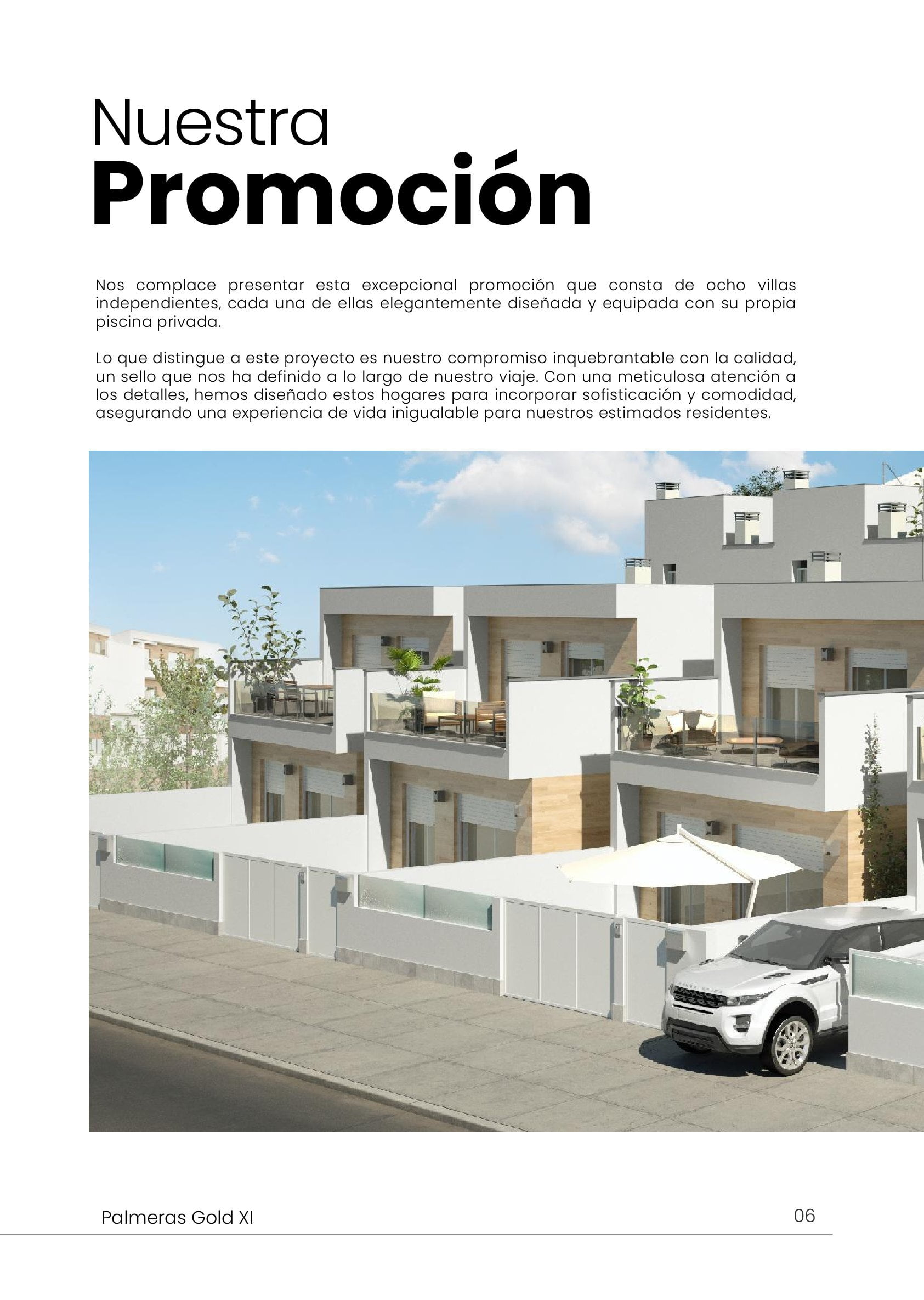 Nuestra
Promoción

Nos complace presentar esta excepcional promoción que consta de ocho villas independientes, cada una de ellas elegantemente diseñada y equipada con su propia piscina privada.

Lo que distingue a este proyecto es nuestro compromiso inquebrantable con la calidad, un sello que nos ha definido a lo largo de nuestro viaje. Con una meticulosa atención a los detalles, hemos diseñado estos hogares para incorporar sofisticación y comodidad, asegurando una experiencia de vida inigualable para nuestros estimados residentes.

Palmeras Gold XI

06